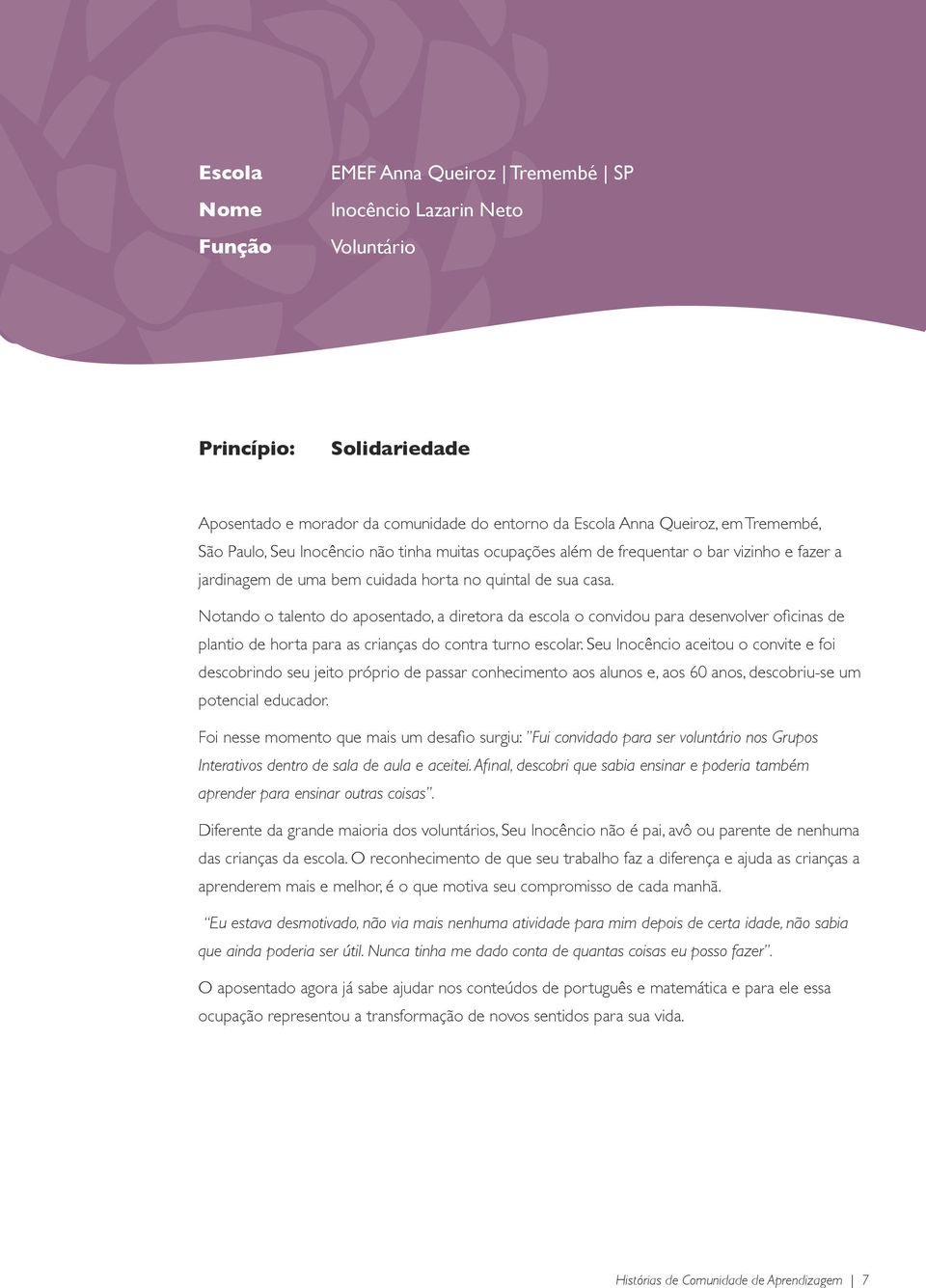 Escola EMEF Anna Queiroz | Tremembé | SP
Nome Inocêncio Lazarin Neto
Função Voluntário

Princípio: Solidariedade

Aposentado e morador da comunidade do entorno da Escola Anna Queiroz, em Tremembé, São Paulo, Seu Inocêncio não tinha muitas ocupações além de frequentar o bar vizinho e fazer a jardinagem de uma bem cuidada horta no quintal de sua casa.

Notando o talento do aposentado, a diretora da escola o convidou para desenvolver oficinas de plantio de horta para as crianças do contra turno escolar. Seu Inocêncio aceitou o convite e foi descobrindo seu jeito próprio de passar conhecimento aos alunos e, aos 60 anos, descobriu-se um potencial educador.

Foi nesse momento que mais um desafio surgiu: "Fui convidado para ser voluntário nos Grupos Interativos dentro de sala de aula e aceitei. Afinal, descobri que sabia ensinar e poderia também aprender para ensinar outras coisas".

Diferente da grande maioria dos voluntários, Seu Inocêncio não é pai, avô ou parente de nenhuma das crianças da escola. O reconhecimento de que seu trabalho faz a diferença e ajuda as crianças a aprenderem mais e melhor, é o que motiva seu compromisso de cada manhã.

"Eu estava desmotivado, não via mais nenhuma atividade para mim depois de certa idade, não sabia que ainda poderia ser útil. Nunca tinha me dado conta de quantas coisas eu posso fazer".

O aposentado agora já sabe ajudar nos conteúdos de português e matemática e para ele essa ocupação representou a transformação de novos sentidos para sua vida.

Histórias de Comunidade de Aprendizagem | 7